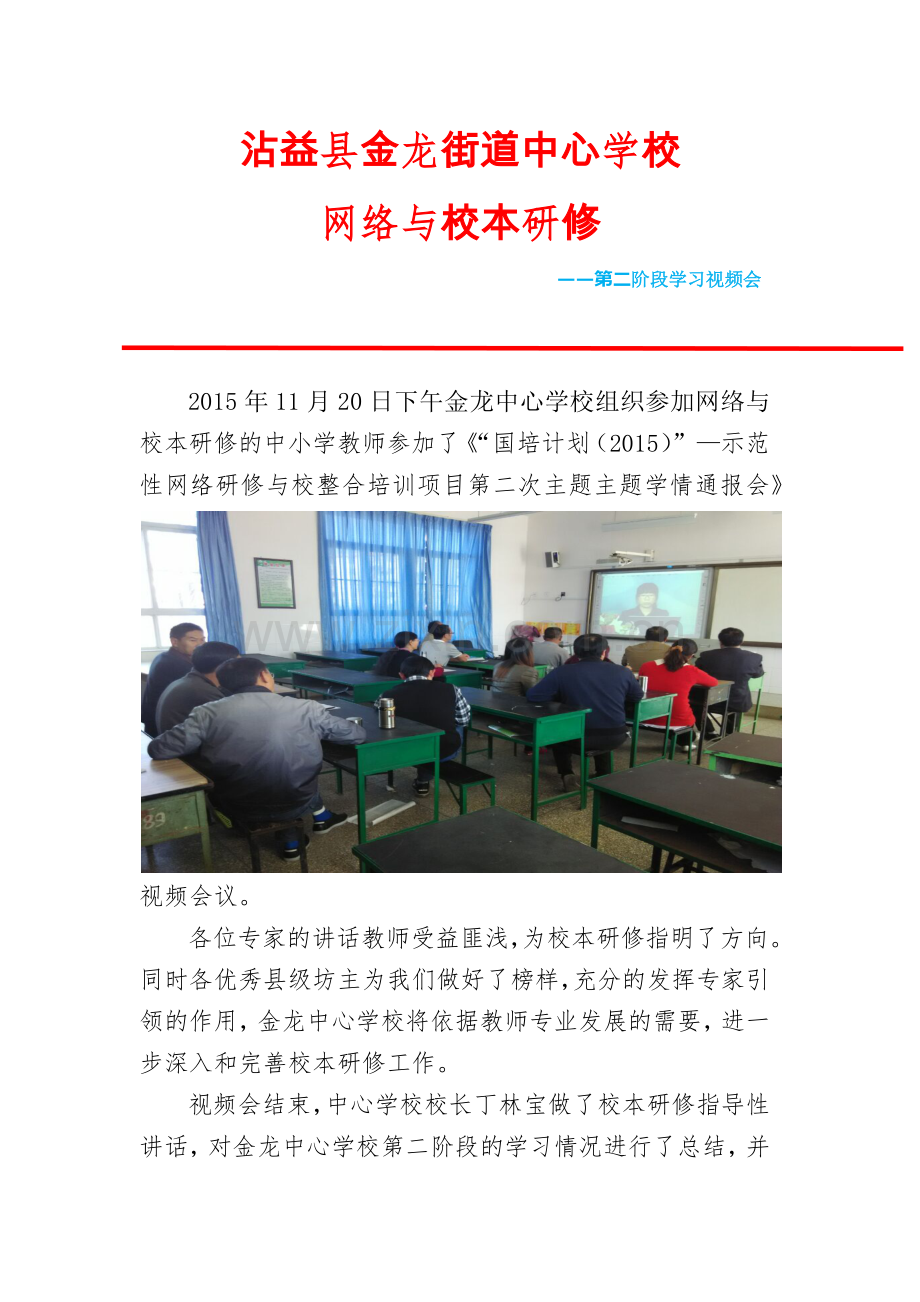 沾益县金龙街道中心学校

网络与校本研修

——第二阶段学习视频会

2015年11月20日下午金龙中心学校组织参加网络与校本研修的中小学教师参加了《“国培计划（2015）”—示范性网络研修与校整合培训项目第二次主题主题学情通报会》视频会议。

各位专家的讲话教师受益匪浅，为校本研修指明了方向。同时各优秀县级坊主为我们做好了榜样，充分的发挥专家引领的作用，金龙中心学校将依据教师专业发展的需要，进一步深入和完善校本研修工作。

视频会结束，中心学校校长丁林宝做了校本研修指导性讲话，对金龙中心学校第二阶段的学习情况进行了总结，并